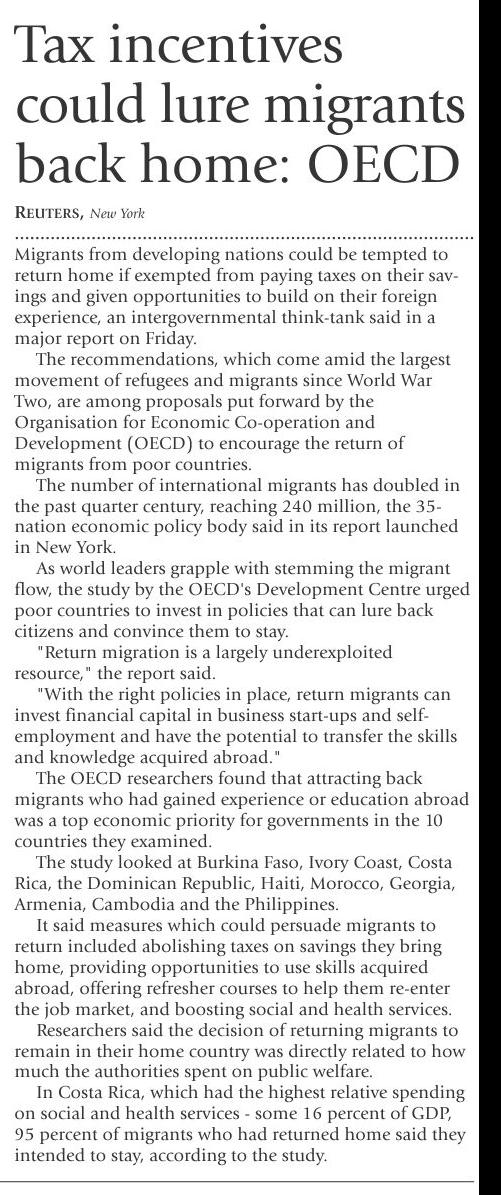 Tax incentives could lure migrants back home: OECD

REUTERS, New York

Migrants from developing nations could be tempted to return home if exempted from paying taxes on their savings and given opportunities to build on their foreign experience, an intergovernmental think-tank said in a major report on Friday.

The recommendations, which come amid the largest movement of refugees and migrants since World War Two, are among proposals put forward by the Organisation for Economic Co-operation and Development (OECD) to encourage the return of migrants from poor countries.

The number of international migrants has doubled in the past quarter century, reaching 240 million, the 35-nation economic policy body said in its report launched in New York.

As world leaders grapple with stemming the migrant flow, the study by the OECD's Development Centre urged poor countries to invest in policies that can lure back citizens and convince them to stay.

"Return migration is a largely underexploited resource," the report said.

"With the right policies in place, return migrants can invest financial capital in business start-ups and self-employment and have the potential to transfer the skills and knowledge acquired abroad."

The OECD researchers found that attracting back migrants who had gained experience or education abroad was a top economic priority for governments in the 10 countries they examined.

The study looked at Burkina Faso, Ivory Coast, Costa Rica, the Dominican Republic, Haiti, Morocco, Georgia, Armenia, Cambodia and the Philippines.

It said measures which could persuade migrants to return included abolishing taxes on savings they bring home, providing opportunities to use skills acquired abroad, offering refresher courses to help them re-enter the job market, and boosting social and health services.

Researchers said the decision of returning migrants to remain in their home country was directly related to how much the authorities spent on public welfare.

In Costa Rica, which had the highest relative spending on social and health services - some 16 percent of GDP, 95 percent of migrants who had returned home said they intended to stay, according to the study.